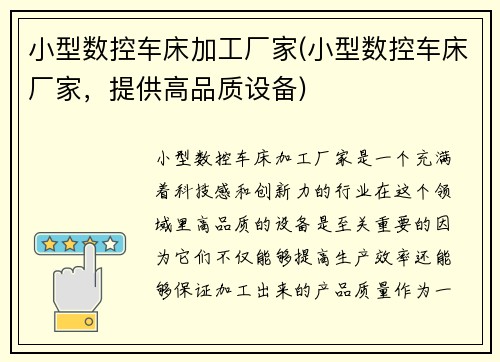 小型数控车床加工厂家(小型数控车床厂家，提供高品质设备)

小型数控车床加工厂家是一个充满着科技感和创新力的行业在这个领域里高品质的设备是至关重要的因为它们不仅能够提高生产效率还能够保证加工出来的产品质量作为一